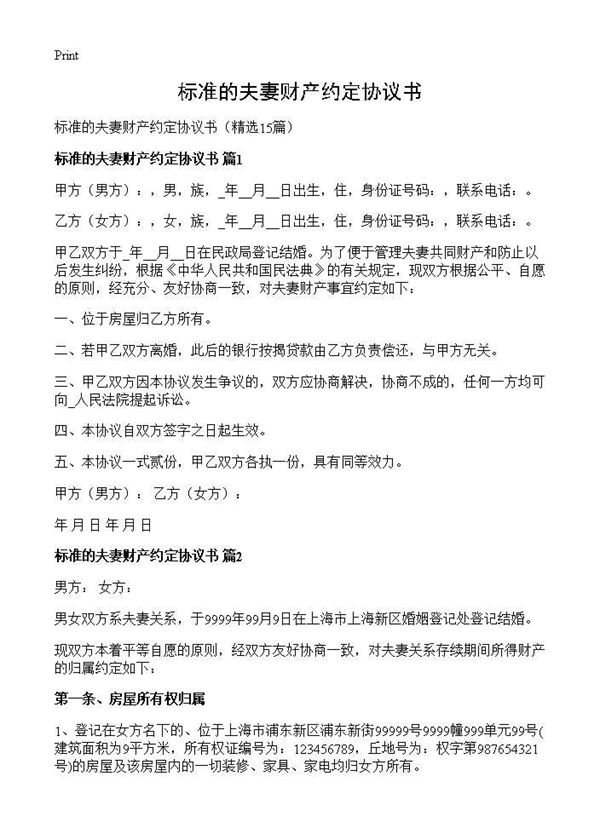 Print

标准的夫妻财产约定协议书

标准的夫妻财产约定协议书（精选15篇）

标准的夫妻财产约定协议书 篇1

甲方（男方）：，男，族，_年__月__日出生，住，身份证号码：，联系电话：。

乙方（女方）：，女，族，_年__月__日出生，住，身份证号码：，联系电话：。

甲乙双方于_年__月__日在民政局登记结婚。为了便于管理夫妻共同财产和防止以后发生纠纷，根据《中华人民共和国民法典》的有关规定，现双方根据公平、自愿的原则，经充分、友好协商一致，对夫妻财产事宜约定如下：

一、位于房屋归乙方所有。

二、若甲乙双方离婚，此后的银行按揭贷款由乙方负责偿还，与甲方无关。

三、甲乙双方因本协议发生争议的，双方应协商解决，协商不成的，任何一方均可向_人民法院提起诉讼。

四、本协议自双方签字之日起生效。

五、本协议一式贰份，甲乙双方各执一份，具有同等效力。

甲方（男方）：乙方（女方）：

年 月 日 年 月 日

标准的夫妻财产约定协议书 篇2

男方：女方：

男女双方系夫妻关系，于9999年99月9日在上海市上海新区婚姻登记处登记结婚。

现双方本着平等自愿的原则，经双方友好协商一致，对夫妻关系存续期间所得财产的归属约定如下：

第一条、房屋所有权归属

1、登记在女方名下的、位于上海市浦东新区浦东新街99999号9999幢999单元99号(建筑面积为9平方米，所有权证编号为：123456789，丘地号为：权字第987654321号)的房屋及该房屋内的一切装修、家具、家电均归女方所有。